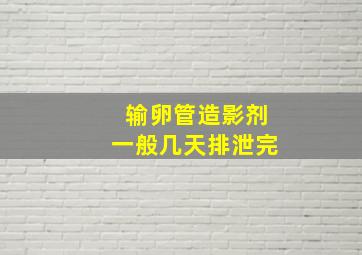 输卵管造影剂
一般几天排泄完